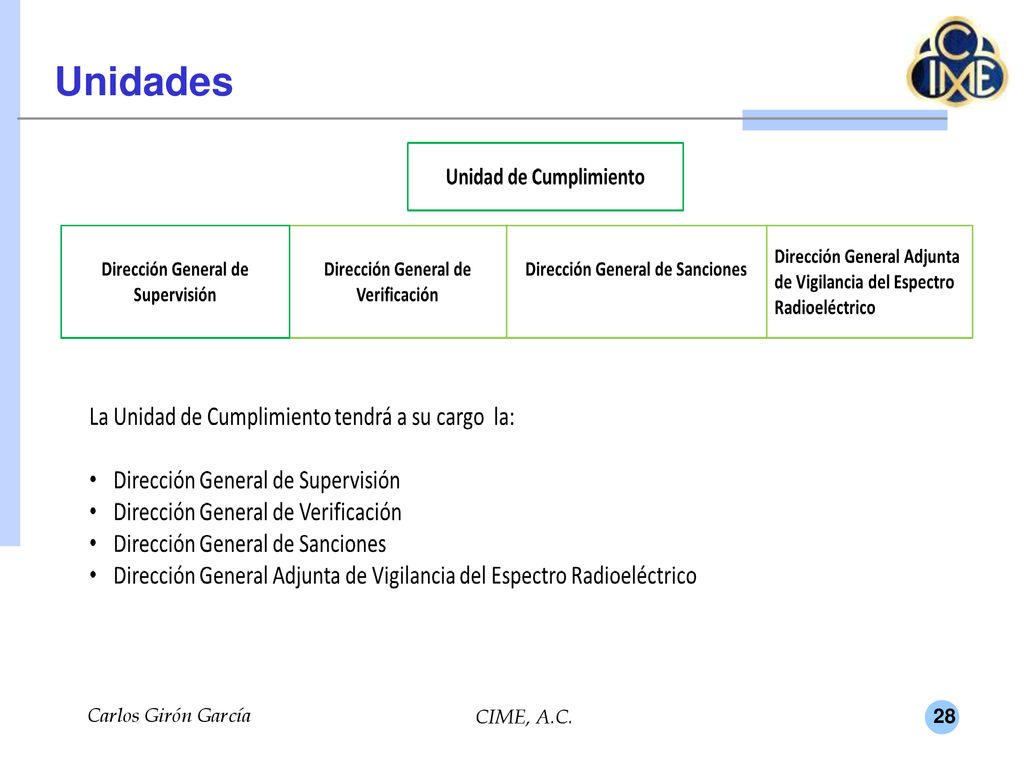 Unidades

CIME

Unidad de Cumplimiento

Dirección General de Supervisión

Dirección General de Verificación

Dirección General de Sanciones

Dirección General Adjunta de Vigilancia del Espectro Radioeléctrico

La Unidad de Cumplimiento tendrá a su cargo la:

• Dirección General de Supervisión
• Dirección General de Verificación
• Dirección General de Sanciones
• Dirección General Adjunta de Vigilancia del Espectro Radioeléctrico

Carlos Girón García

CIME, A.C.

28